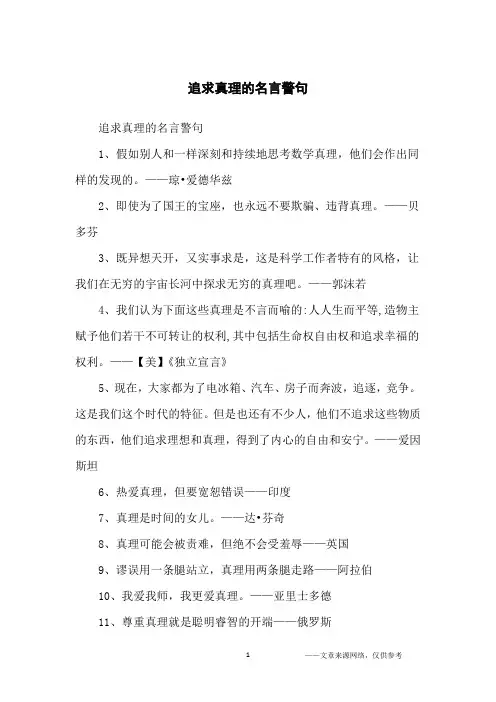 追求真理的名言警句

追求真理的名言警句

1、假如别人和一样深刻和持续地思考数学真理，他们会作出同样的发现的。——琼•爱德华兹

2、即使为了国王的宝座，也永远不要欺骗、违背真理。——贝多芬

3、既异想天开，又实事求是，这是科学工作者特有的风格，让我们在无穷的宇宙长河中探求无穷的真理吧。——郭沫若

4、我们认为下面这些真理是不言而喻的:人人生而平等,造物主赋予他们若干不可转让的权利,其中包括生命权自由权和追求幸福的权利。——【美】《独立宣言》

5、现在，大家都为了电冰箱、汽车、房子而奔波，追逐，竞争。这是我们这个时代的特征。但是也还有不少人，他们不追求这些物质的东西，他们追求理想和真理，得到了内心的自由和安宁。——爱因斯坦

6、热爱真理，但要宽恕错误——印度

7、真理是时间的女儿。——达•芬奇

8、真理可能会被责难，但绝不会受羞辱——英国

9、谬误用一条腿站立，真理用两条腿走路——阿拉伯

10、我爱我师，我更爱真理。——亚里士多德

11、尊重真理就是聪明睿智的开端——俄罗斯

1

——文章来源网络，仅供参考